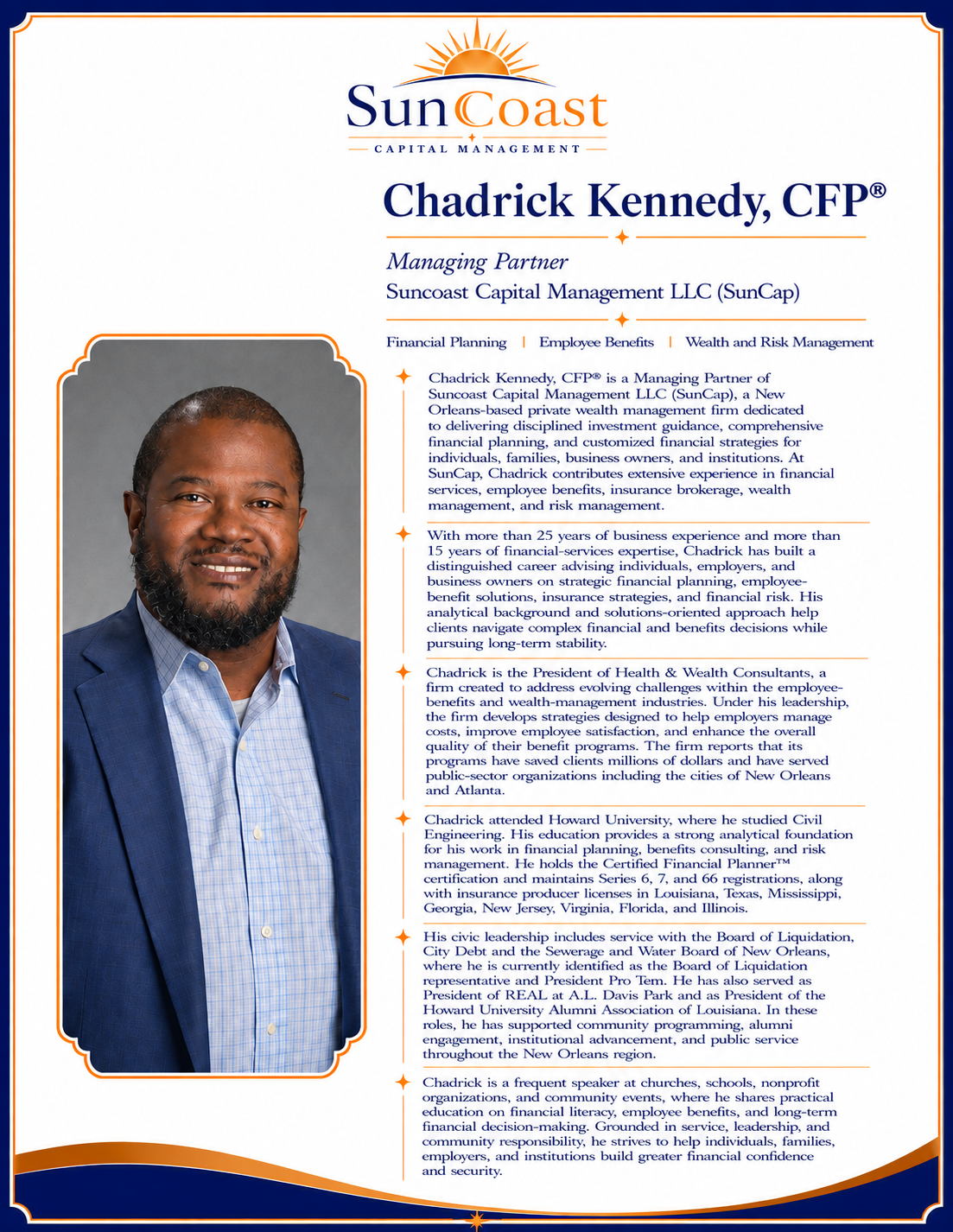 SunCoast
CAPITAL MANAGEMENT

Chadrick Kennedy, CFP®

Managing Partner
Suncoast Capital Management LLC (SunCap)

Financial Planning | Employee Benefits | Wealth and Risk Management

Chadrick Kennedy, CFP® is a Managing Partner of Suncoast Capital Management LLC (SunCap), a New Orleans-based private wealth management firm dedicated to delivering disciplined investment guidance, comprehensive financial planning, and customized financial strategies for individuals, families, business owners, and institutions. At SunCap, Chadrick contributes extensive experience in financial services, employee benefits, insurance brokerage, wealth management, and risk management.

With more than 25 years of business experience and more than 15 years of financial-services expertise, Chadrick has built a distinguished career advising individuals, employers, and business owners on strategic financial planning, employee-benefit solutions, insurance strategies, and financial risk. His analytical background and solutions-oriented approach help clients navigate complex financial and benefits decisions while pursuing long-term stability.

Chadrick is the President of Health & Wealth Consultants, a firm created to address evolving challenges within the employee-benefits and wealth-management industries. Under his leadership, the firm develops strategies designed to help employers manage costs, improve employee satisfaction, and enhance the overall quality of their benefit programs. The firm reports that its programs have saved clients millions of dollars and have served public-sector organizations including the cities of New Orleans and Atlanta.

Chadrick attended Howard University, where he studied Civil Engineering. His education provides a strong analytical foundation for his work in financial planning, benefits consulting, and risk management. He holds the Certified Financial Planner™ certification and maintains Series 6, 7, and 66 registrations, along with insurance producer licenses in Louisiana, Texas, Mississippi, Georgia, New Jersey, Virginia, Florida, and Illinois.

His civic leadership includes service with the Board of Liquidation, City Debt and the Sewerage and Water Board of New Orleans, where he is currently identified as the Board of Liquidation representative and President Pro Tem. He has also served as President of REAL at A.L. Davis Park and as President of the Howard University Alumni Association of Louisiana. In these roles, he has supported community programming, alumni engagement, institutional advancement, and public service throughout the New Orleans region.

Chadrick is a frequent speaker at churches, schools, nonprofit organizations, and community events, where he shares practical education on financial literacy, employee benefits, and long-term financial decision-making. Grounded in service, leadership, and community responsibility, he strives to help individuals, families, employers, and institutions build greater financial confidence and security.